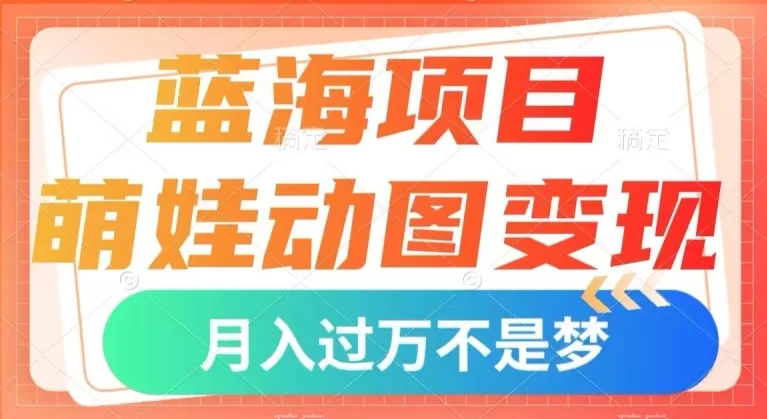 蓝海项目
萌娃动图变现
月入过万不是梦

稿定 稿定